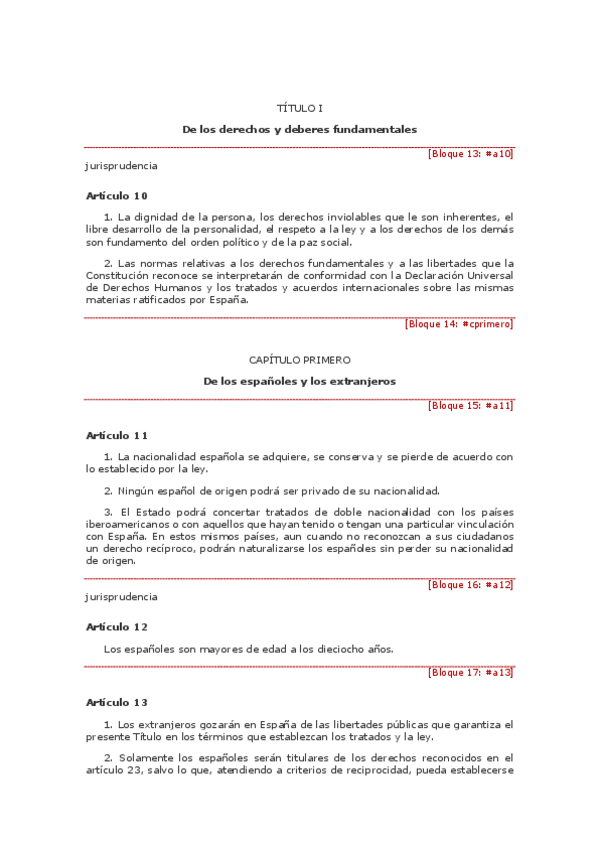 TÍTULO I

De los derechos y deberes fundamentales

[Bloque 13: #a10]

jurisprudencia

Artículo 10

1. La dignidad de la persona, los derechos inviolables que le son inherentes, el libre desarrollo de la personalidad, el respeto a la ley y a los derechos de los demás son fundamento del orden político y de la paz social.

2. Las normas relativas a los derechos fundamentales y a las libertades que la Constitución reconoce se interpretarán de conformidad con la Declaración Universal de Derechos Humanos y los tratados y acuerdos internacionales sobre las mismas materias ratificados por España.

[Bloque 14: #cprimero]

CAPÍTULO PRIMERO

De los españoles y los extranjeros

[Bloque 15: #a11]

Artículo 11

1. La nacionalidad española se adquiere, se conserva y se pierde de acuerdo con lo establecido por la ley.

2. Ningún español de origen podrá ser privado de su nacionalidad.

3. El Estado podrá concertar tratados de doble nacionalidad con los países iberoamericanos o con aquellos que hayan tenido o tengan una particular vinculación con España. En estos mismos países, aun cuando no reconozcan a sus ciudadanos un derecho recíproco, podrán naturalizarse los españoles sin perder su nacionalidad de origen.

[Bloque 16: #a12]

jurisprudencia

Artículo 12

Los españoles son mayores de edad a los dieciocho años.

[Bloque 17: #a13]

Artículo 13

1. Los extranjeros gozarán en España de las libertades públicas que garantiza el presente Título en los términos que establezcan los tratados y la ley.

2. Solamente los españoles serán titulares de los derechos reconocidos en el artículo 23, salvo lo que, atendiendo a criterios de reciprocidad, pueda establecerse